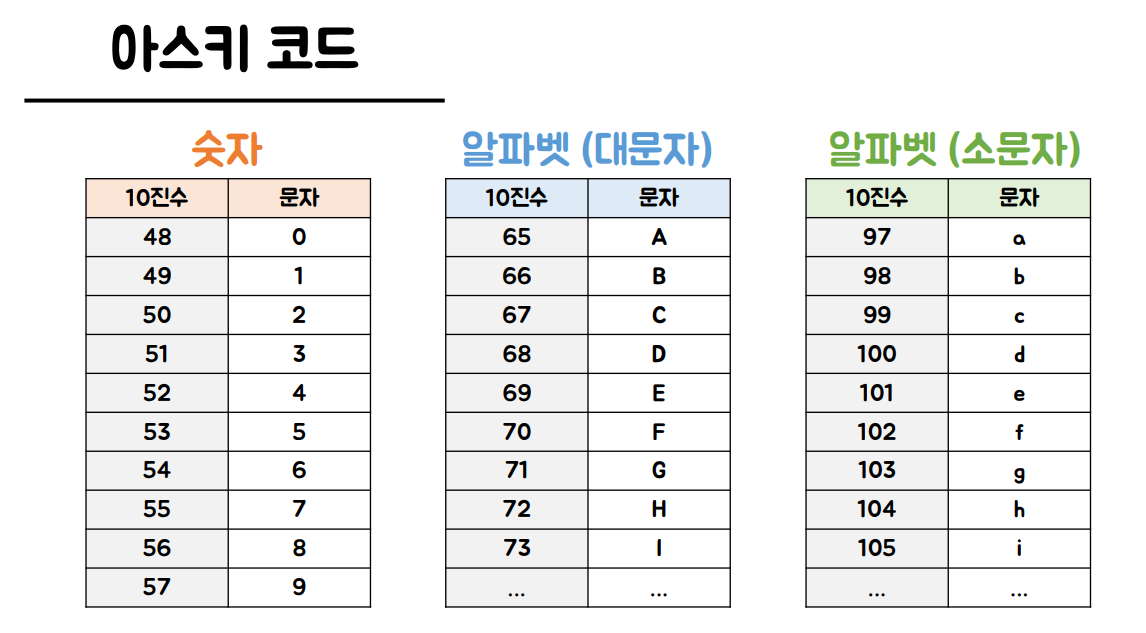 아스키 코드

숫자

| 10진수 | 문자 |
|---|---|
| 48 | 0 |
| 49 | 1 |
| 50 | 2 |
| 51 | 3 |
| 52 | 4 |
| 53 | 5 |
| 54 | 6 |
| 55 | 7 |
| 56 | 8 |
| 57 | 9 |

알파벳 (대문자)

| 10진수 | 문자 |
|---|---|
| 65 | A |
| 66 | B |
| 67 | C |
| 68 | D |
| 69 | E |
| 70 | F |
| 71 | G |
| 72 | H |
| 73 | I |
| ... | ... |

알파벳 (소문자)

| 10진수 | 문자 |
|---|---|
| 97 | a |
| 98 | b |
| 99 | c |
| 100 | d |
| 101 | e |
| 102 | f |
| 103 | g |
| 104 | h |
| 105 | i |
| ... | ... |